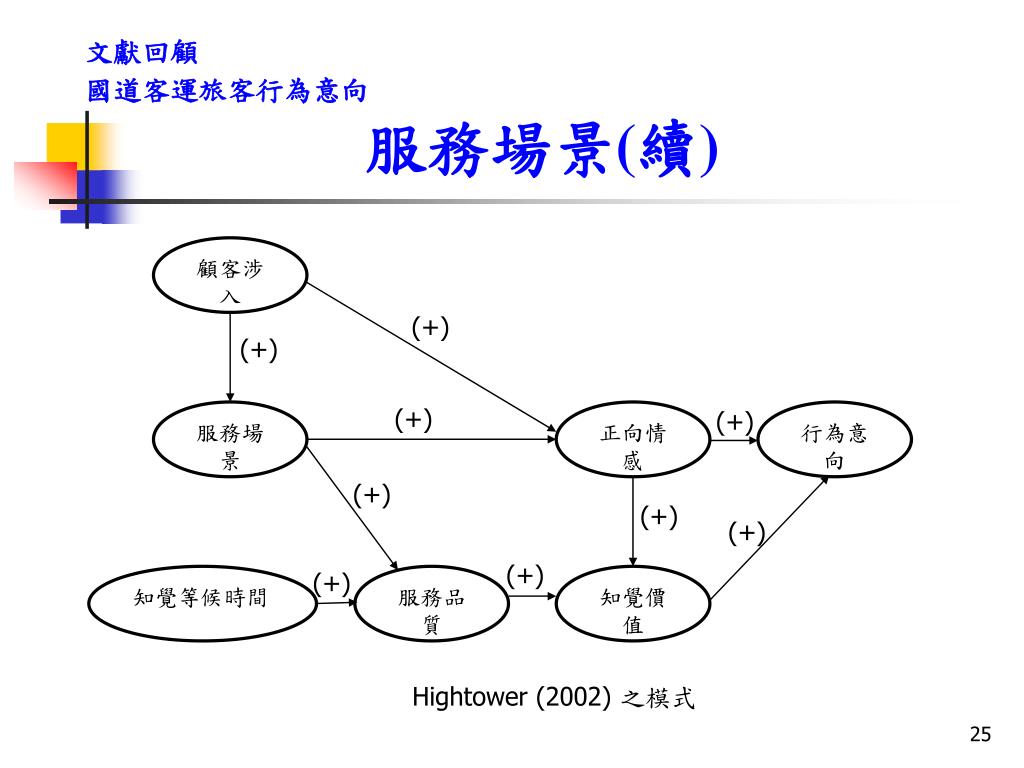 文獻回顧
國道客運旅客行為意向

服務場景(續)

顧客涉入

(+)

(+)

服務場景

(+)

正向情感

(+)

行為意向

(+)

(+)

(+)

知覺等候時間

(+)

服務品質

(+)

知覺價值

Hightower (2002) 之模式

25